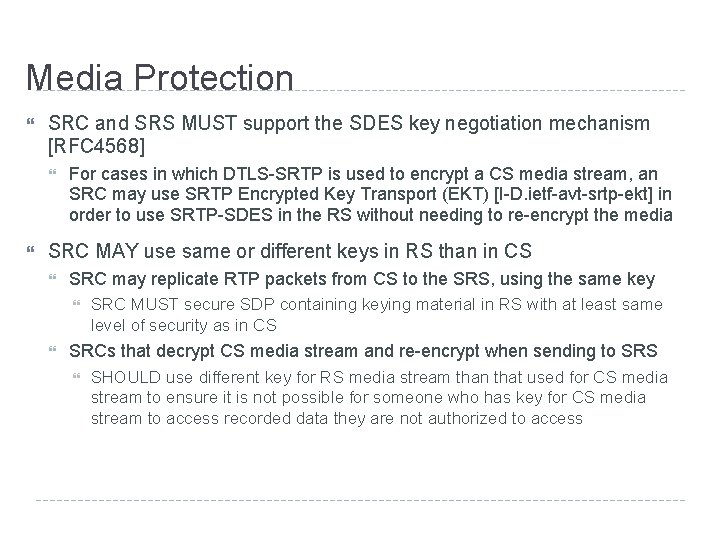 Media Protection

SRC and SRS MUST support the SDES key negotiation mechanism [RFC4568]

For cases in which DTLS-SRTP is used to encrypt a CS media stream, an SRC may use SRTP Encrypted Key Transport (EKT) [I-D.ietf-avt-srtp-ekt] in order to use SRTP-SDES in the RS without needing to re-encrypt the media

SRC MAY use same or different keys in RS than in CS

SRC may replicate RTP packets from CS to the SRS, using the same key

SRC MUST secure SDP containing keying material in RS with at least same level of security as in CS

SRCs that decrypt CS media stream and re-encrypt when sending to SRS

SHOULD use different key for RS media stream than that used for CS media stream to ensure it is not possible for someone who has key for CS media stream to access recorded data they are not authorized to access